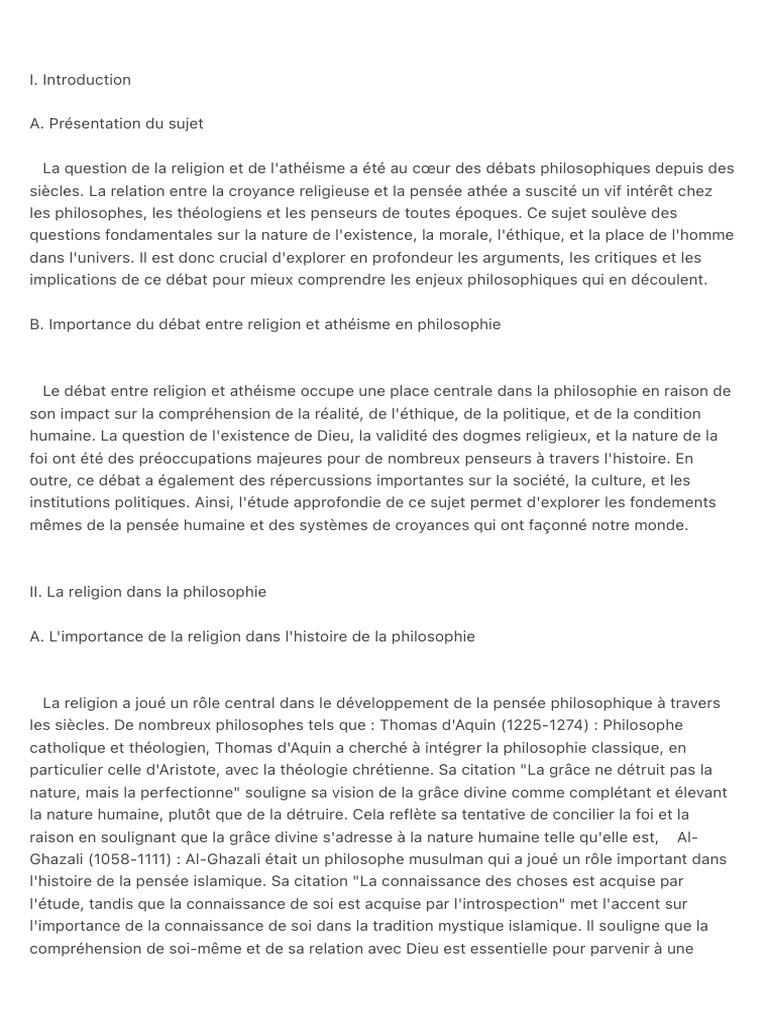 I. Introduction

A. Présentation du sujet

La question de la religion et de l'athéisme a été au cœur des débats philosophiques depuis des siècles. La relation entre la croyance religieuse et la pensée athée a suscité un vif intérêt chez les philosophes, les théologiens et les penseurs de toutes époques. Ce sujet soulève des questions fondamentales sur la nature de l'existence, la morale, l'éthique, et la place de l'homme dans l'univers. Il est donc crucial d'explorer en profondeur les arguments, les critiques et les implications de ce débat pour mieux comprendre les enjeux philosophiques qui en découlent.

B. Importance du débat entre religion et athéisme en philosophie

Le débat entre religion et athéisme occupe une place centrale dans la philosophie en raison de son impact sur la compréhension de la réalité, de l'éthique, de la politique, et de la condition humaine. La question de l'existence de Dieu, la validité des dogmes religieux, et la nature de la foi ont été des préoccupations majeures pour de nombreux penseurs à travers l'histoire. En outre, ce débat a également des répercussions importantes sur la société, la culture, et les institutions politiques. Ainsi, l'étude approfondie de ce sujet permet d'explorer les fondements mêmes de la pensée humaine et des systèmes de croyances qui ont façonné notre monde.

II. La religion dans la philosophie

A. L'importance de la religion dans l'histoire de la philosophie

La religion a joué un rôle central dans le développement de la pensée philosophique à travers les siècles. De nombreux philosophes tels que : Thomas d'Aquin (1225-1274) : Philosophe catholique et théologien, Thomas d'Aquin a cherché à intégrer la philosophie classique, en particulier celle d'Aristote, avec la théologie chrétienne. Sa citation "La grâce ne détruit pas la nature, mais la perfectionne" souligne sa vision de la grâce divine comme complétant et élevant la nature humaine, plutôt que de la détruire. Cela reflète sa tentative de concilier la foi et la raison en soulignant que la grâce divine s'adresse à la nature humaine telle qu'elle est, Al-Ghazali (1058-1111) : Al-Ghazali était un philosophe musulman qui a joué un rôle important dans l'histoire de la pensée islamique. Sa citation "La connaissance des choses est acquise par l'étude, tandis que la connaissance de soi est acquise par l'introspection" met l'accent sur l'importance de la connaissance de soi dans la tradition mystique islamique. Il souligne que la compréhension de soi-même et de sa relation avec Dieu est essentielle pour parvenir à une